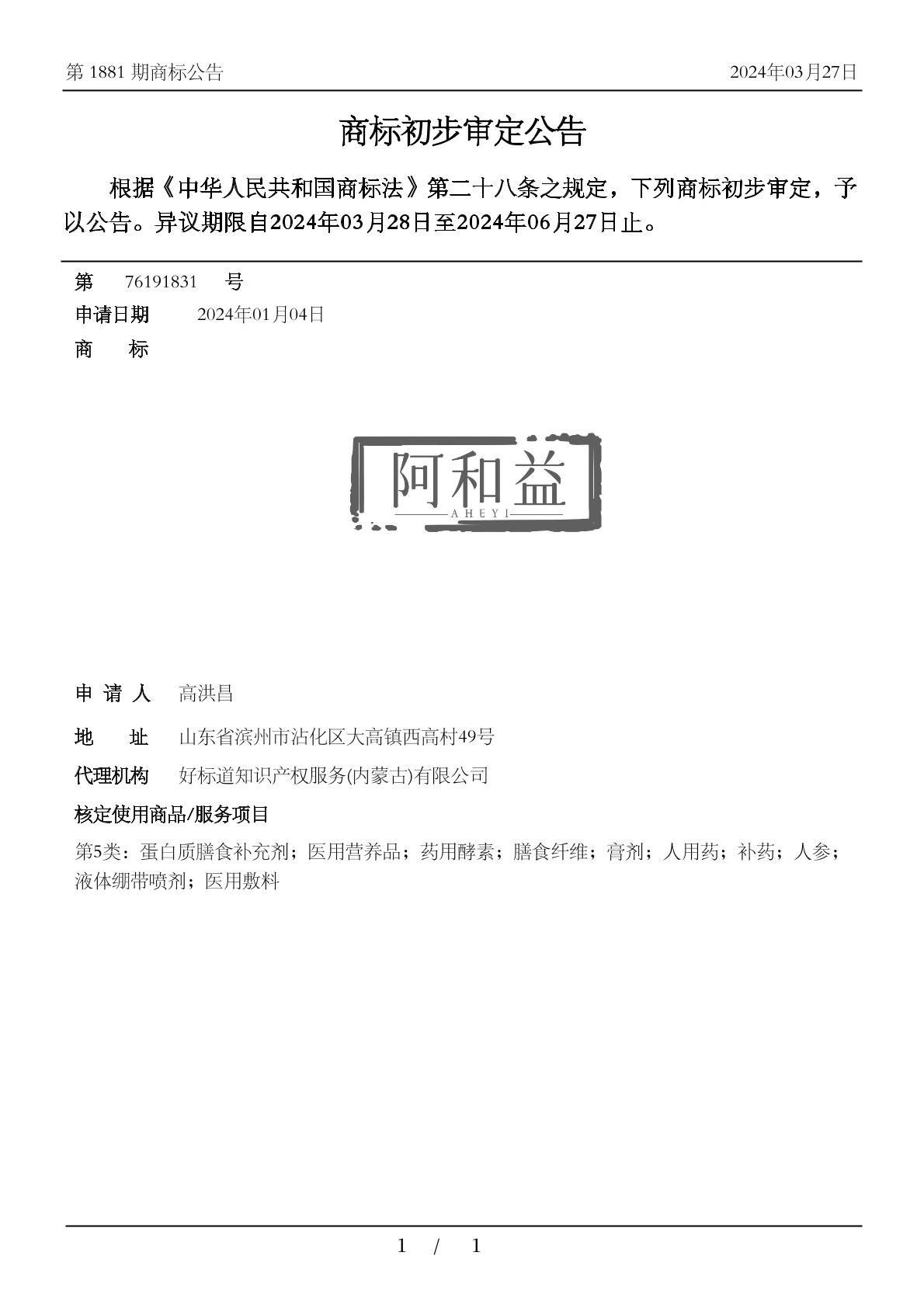 第 1881 期商标公告　　2024年03月27日

商标初步审定公告

根据《中华人民共和国商标法》第二十八条之规定，下列商标初步审定，予以公告。异议期限自2024年03月28日至2024年06月27日止。

第　76191831　号
申请日期　2024年01月04日
商　　标

阿和益
AHEYI

申 请 人　高洪昌
地　　址　山东省滨州市沾化区大高镇西高村49号
代理机构　好标道知识产权服务(内蒙古)有限公司
核定使用商品/服务项目
第5类：蛋白质膳食补充剂；医用营养品；药用酵素；膳食纤维；膏剂；人用药；补药；人参；液体绷带喷剂；医用敷料

1 / 1